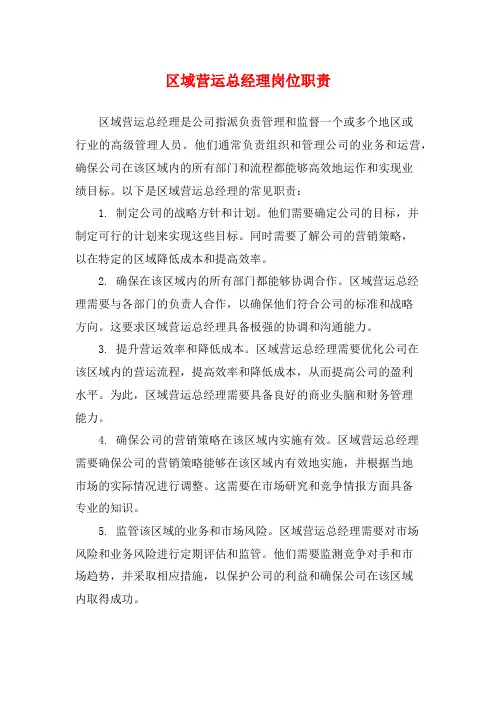 区域营运总经理岗位职责

区域营运总经理是公司指派负责管理和监督一个或多个地区或行业的高级管理人员。他们通常负责组织和管理公司的业务和运营，确保公司在该区域内的所有部门和流程都能够高效地运作和实现业绩目标。以下是区域营运总经理的常见职责：

1. 制定公司的战略方针和计划。他们需要确定公司的目标，并制定可行的计划来实现这些目标。同时需要了解公司的营销策略，以在特定的区域降低成本和提高效率。

2. 确保在该区域内的所有部门都能够协调合作。区域营运总经理需要与各部门的负责人合作，以确保他们符合公司的标准和战略方向。这要求区域营运总经理具备极强的协调和沟通能力。

3. 提升营运效率和降低成本。区域营运总经理需要优化公司在该区域内的营运流程，提高效率和降低成本，从而提高公司的盈利水平。为此，区域营运总经理需要具备良好的商业头脑和财务管理能力。

4. 确保公司的营销策略在该区域内实施有效。区域营运总经理需要确保公司的营销策略能够在该区域内有效地实施，并根据当地市场的实际情况进行调整。这需要在市场研究和竞争情报方面具备专业的知识。

5. 监管该区域的业务和市场风险。区域营运总经理需要对市场风险和业务风险进行定期评估和监管。他们需要监测竞争对手和市场趋势，并采取相应措施，以保护公司的利益和确保公司在该区域内取得成功。